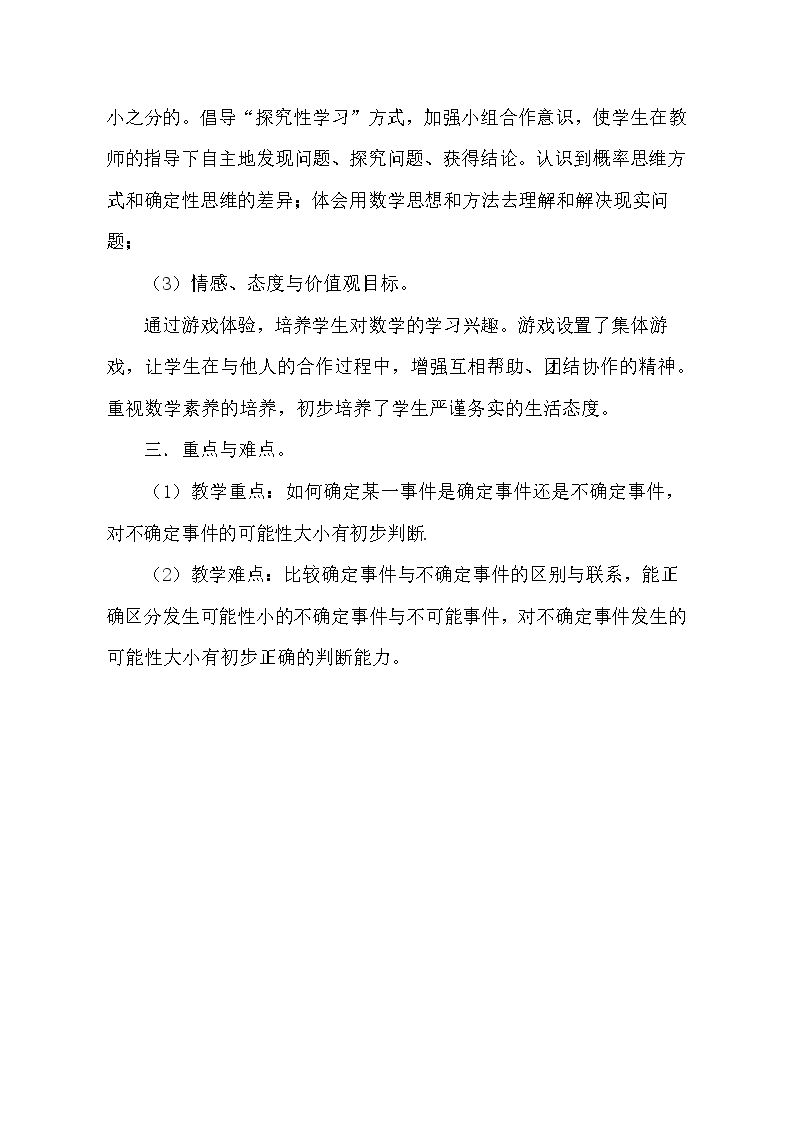 小之分的。倡导“探究性学习”方式，加强小组合作意识，使学生在教师的指导下自主地发现问题、探究问题、获得结论。认识到概率思维方式和确定性思维的差异；体会用数学思想和方法去理解和解决现实问题；

（3）情感、态度与价值观目标。

通过游戏体验，培养学生对数学的学习兴趣。游戏设置了集体游戏，让学生在与他人的合作过程中，增强互相帮助、团结协作的精神。重视数学素养的培养，初步培养了学生严谨务实的生活态度。

三．重点与难点。

（1）教学重点：如何确定某一事件是确定事件还是不确定事件，对不确定事件的可能性大小有初步判断.

（2）教学难点：比较确定事件与不确定事件的区别与联系，能正确区分发生可能性小的不确定事件与不可能事件，对不确定事件发生的可能性大小有初步正确的判断能力。